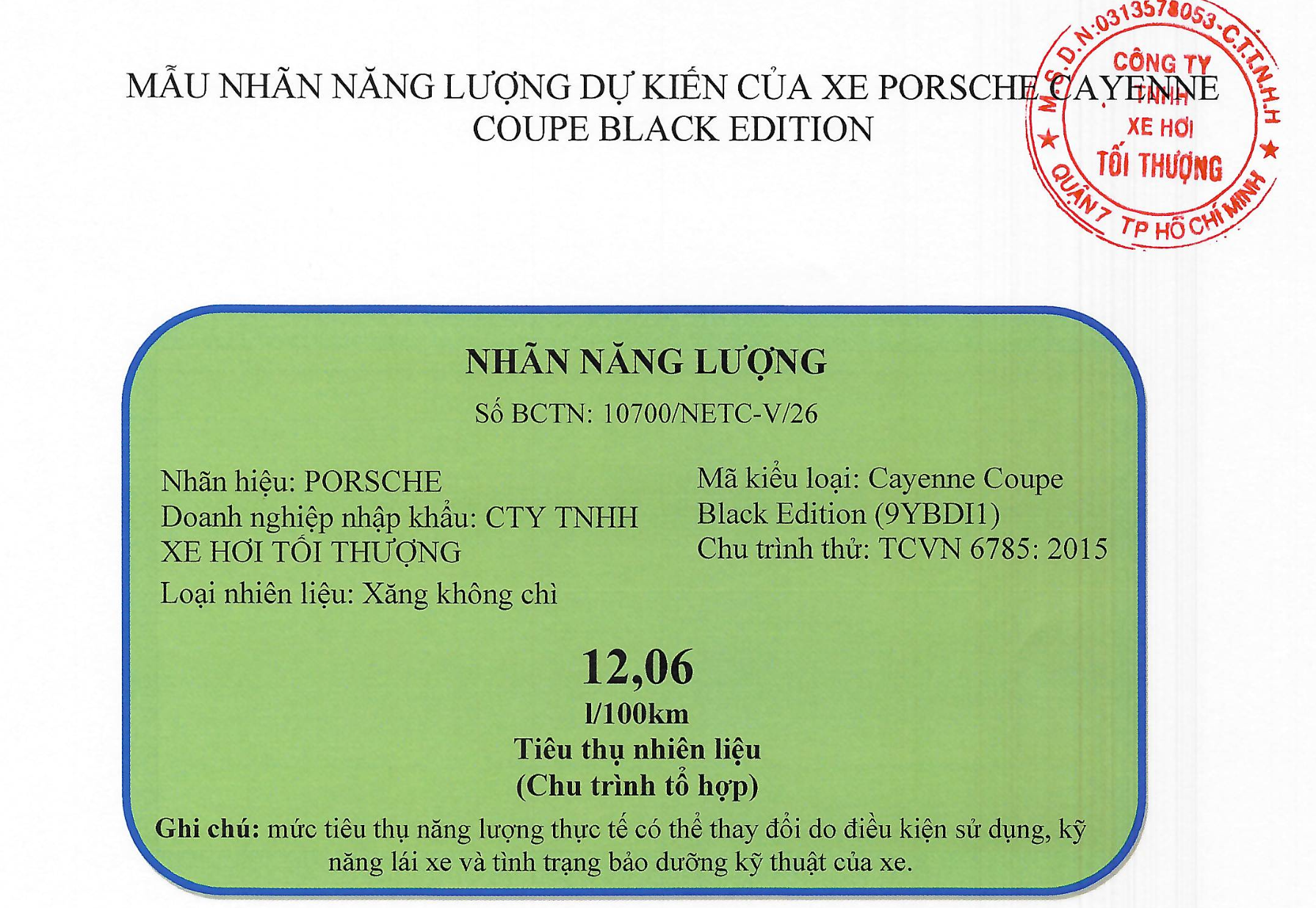 MẪU NHÃN NĂNG LƯỢNG DỰ KIẾN CỦA XE PORSCHE CAYENNE COUPE BLACK EDITION

M.S.D.N:0313578053-C.T.T.N.H.H
CÔNG TY
TNHH
XE HƠI
TỐI THƯỢNG
QUẬN 7 TP HỒ CHÍ MINH

NHÃN NĂNG LƯỢNG

Số BCTN: 10700/NETC-V/26

Nhãn hiệu: PORSCHE
Doanh nghiệp nhập khẩu: CTY TNHH XE HƠI TỐI THƯỢNG
Loại nhiên liệu: Xăng không chì

Mã kiểu loại: Cayenne Coupe Black Edition (9YBDI1)
Chu trình thử: TCVN 6785: 2015

12,06
l/100km
Tiêu thụ nhiên liệu
(Chu trình tổ hợp)

Ghi chú: mức tiêu thụ năng lượng thực tế có thể thay đổi do điều kiện sử dụng, kỹ năng lái xe và tình trạng bảo dưỡng kỹ thuật của xe.